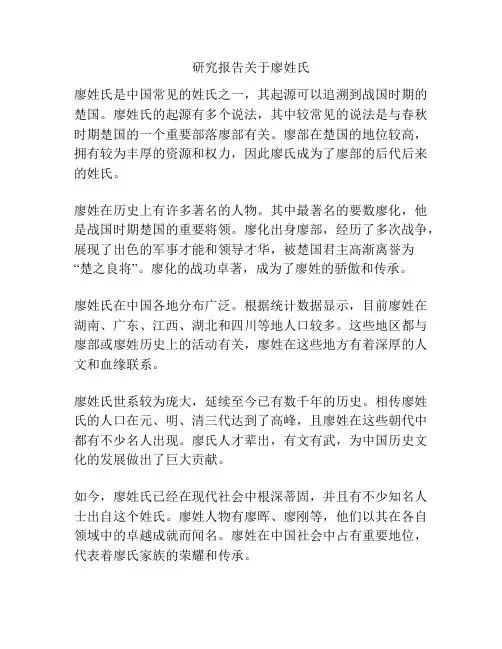 研究报告关于廖姓氏

廖姓氏是中国常见的姓氏之一，其起源可以追溯到战国时期的楚国。廖姓氏的起源有多个说法，其中较常见的说法是与春秋时期楚国的一个重要部落廖部有关。廖部在楚国的地位较高，拥有较为丰厚的资源和权力，因此廖氏成为了廖部的后代后来的姓氏。

廖姓在历史上有许多著名的人物。其中最著名的要数廖化，他是战国时期楚国的重要将领。廖化出身廖部，经历了多次战争，展现了出色的军事才能和领导才华，被楚国君主高渐离誉为“楚之良将”。廖化的战功卓著，成为了廖姓的骄傲和传承。

廖姓氏在中国各地分布广泛。根据统计数据显示，目前廖姓在湖南、广东、江西、湖北和四川等地人口较多。这些地区都与廖部或廖姓历史上的活动有关，廖姓在这些地方有着深厚的人文和血缘联系。

廖姓氏世系较为庞大，延续至今已有数千年的历史。相传廖姓氏的人口在元、明、清三代达到了高峰，且廖姓在这些朝代中都有不少名人出现。廖氏人才辈出，有文有武，为中国历史文化的发展做出了巨大贡献。

如今，廖姓氏已经在现代社会中根深蒂固，并且有不少知名人士出自这个姓氏。廖姓人物有廖晖、廖刚等，他们以其在各自领域中的卓越成就而闻名。廖姓在中国社会中占有重要地位，代表着廖氏家族的荣耀和传承。